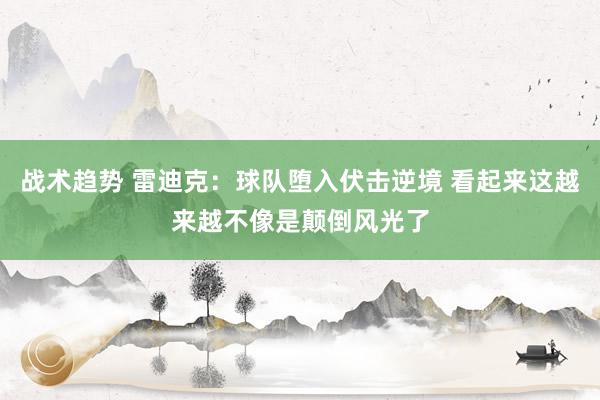 战术趋势 雷迪克：球队堕入伏击逆境 看起来这越来越不像是颠倒风光了